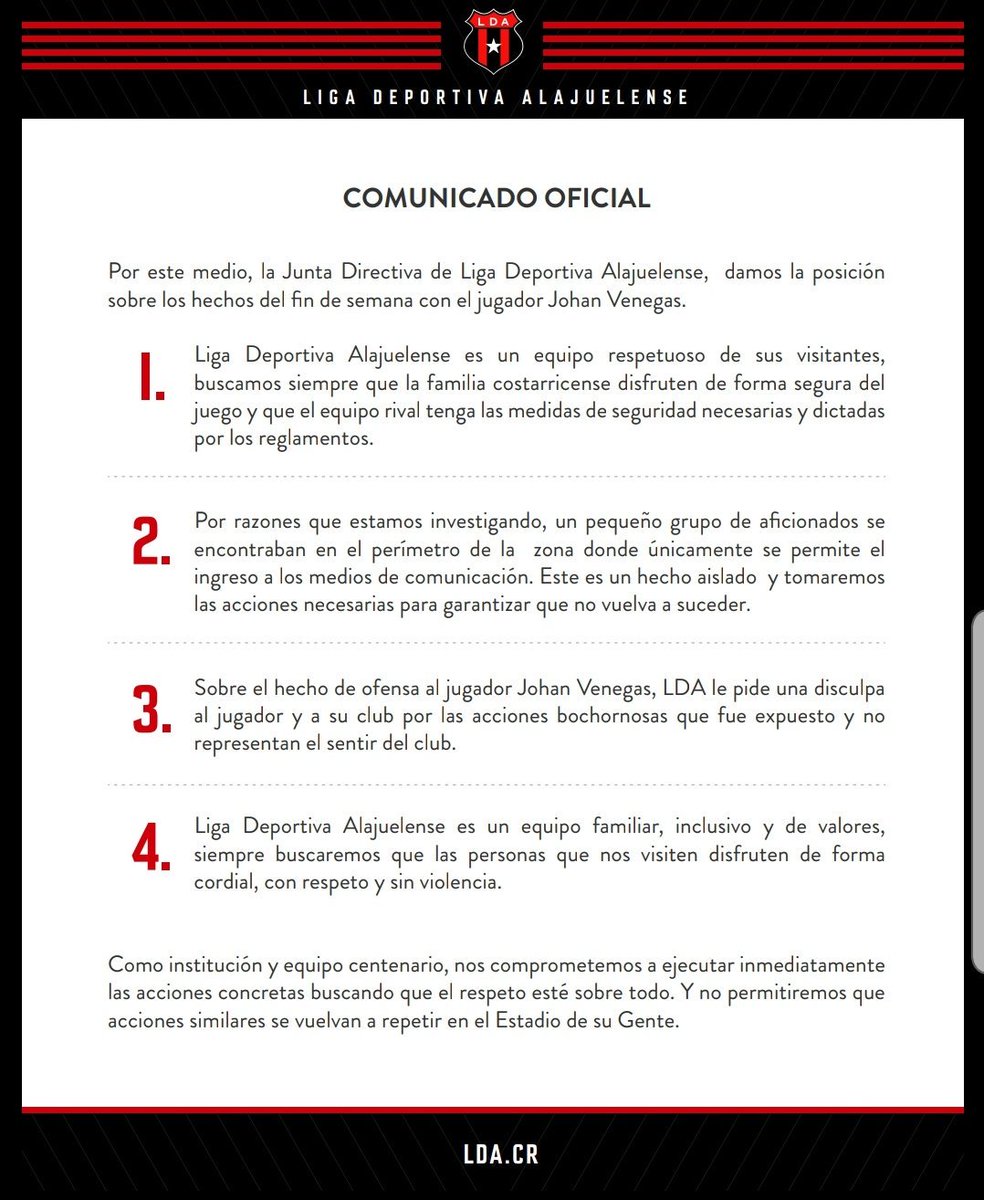 LDA

LIGA DEPORTIVA ALAJUELENSE

COMUNICADO OFICIAL

Por este medio, la Junta Directiva de Liga Deportiva Alajuelense, damos la posición sobre los hechos del fin de semana con el jugador Johan Venegas.

1. Liga Deportiva Alajuelense es un equipo respetuoso de sus visitantes, buscamos siempre que la familia costarricense disfruten de forma segura del juego y que el equipo rival tenga las medidas de seguridad necesarias y dictadas por los reglamentos.

2. Por razones que estamos investigando, un pequeño grupo de aficionados se encontraban en el perímetro de la zona donde únicamente se permite el ingreso a los medios de comunicación. Este es un hecho aislado y tomaremos las acciones necesarias para garantizar que no vuelva a suceder.

3. Sobre el hecho de ofensa al jugador Johan Venegas, LDA le pide una disculpa al jugador y a su club por las acciones bochornosas que fue expuesto y no representan el sentir del club.

4. Liga Deportiva Alajuelense es un equipo familiar, inclusivo y de valores, siempre buscaremos que las personas que nos visiten disfruten de forma cordial, con respeto y sin violencia.

Como institución y equipo centenario, nos comprometemos a ejecutar inmediatamente las acciones concretas buscando que el respeto esté sobre todo. Y no permitiremos que acciones similares se vuelvan a repetir en el Estadio de su Gente.

LDA.CR